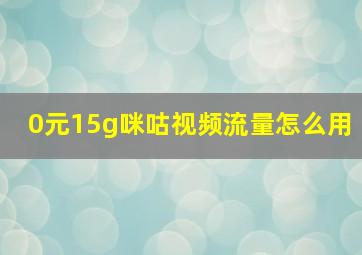 0元15g咪咕视频流量怎么用